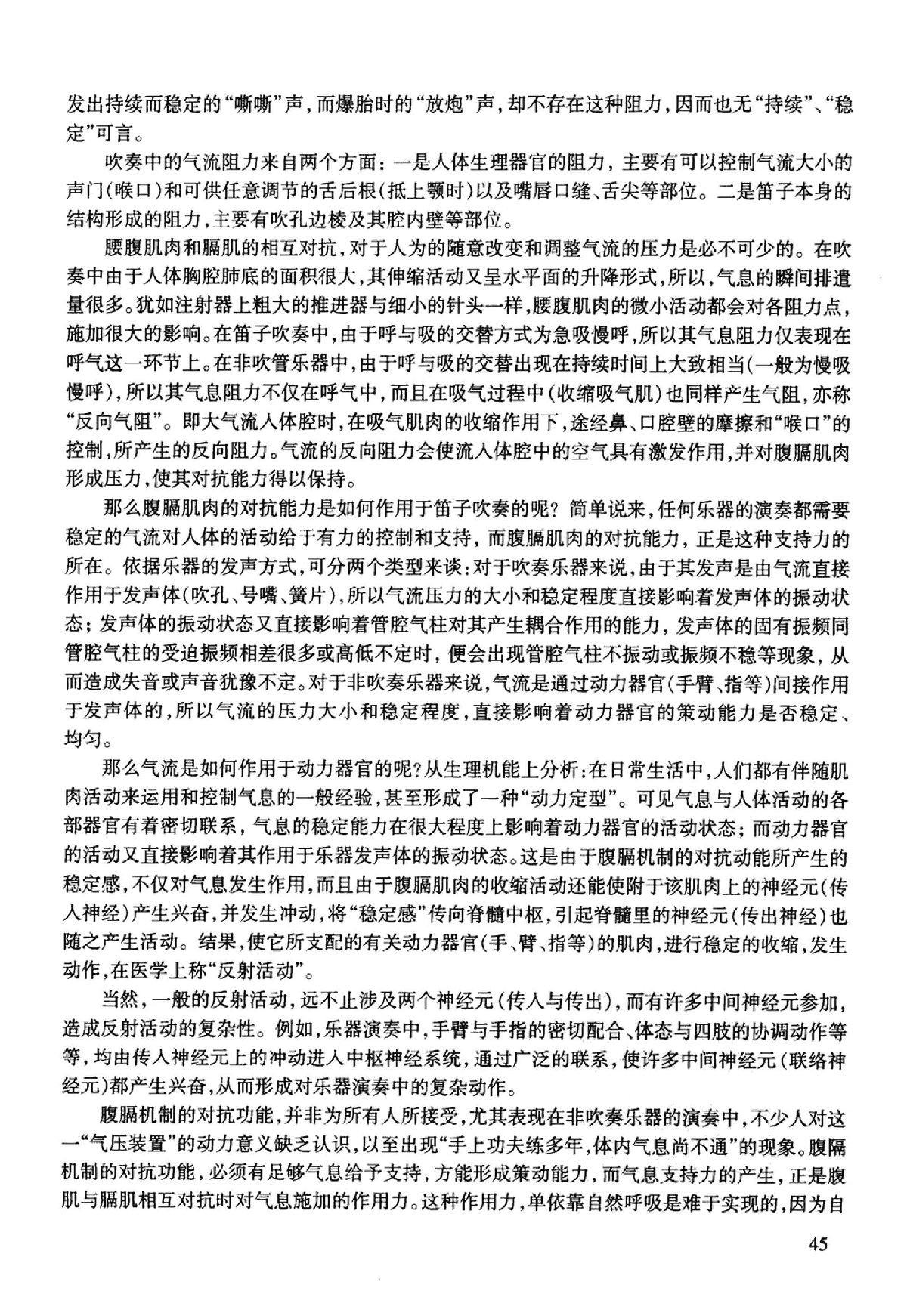 发出持续而稳定的“嘶嘶”声，而爆胎时的“放炮”声，却不存在这种阻力，因而也无“持续”、“稳定”可言。

吹奏中的气流阻力来自两个方面：一是人体生理器官的阻力，主要有可以控制气流大小的声门(喉口)和可供任意调节的舌后根(抵上颚时)以及嘴唇口缝、舌尖等部位。二是笛子本身的结构形成的阻力，主要有吹孔边棱及其腔内壁等部位。

腰腹肌肉和膈肌的相互对抗，对于人为的随意改变和调整气流的压力是必不可少的。在吹奏中由于人体胸腔肺底的面积很大，其伸缩活动又呈水平面的升降形式，所以，气息的瞬间排遣量很多。犹如注射器上粗大的推进器与细小的针头一样，腰腹肌肉的微小活动都会对各阻力点，施加很大的影响。在笛子吹奏中，由于呼与吸的交替方式为急吸慢呼，所以其气息阻力仅表现在呼气这一环节上。在非吹管乐器中，由于呼与吸的交替出现在持续时间上大致相当(一般为慢吸慢呼)，所以其气息阻力不仅在呼气中，而且在吸气过程中(收缩吸气肌)也同样产生气阻，亦称“反向气阻”。即大气流入体腔时，在吸气肌肉的收缩作用下，途经鼻、口腔壁的摩擦和“喉口”的控制，所产生的反向阻力。气流的反向阻力会使流入体腔中的空气具有激发作用，并对腹膈肌肉形成压力，使其对抗能力得以保持。

那么腹膈肌肉的对抗能力是如何作用于笛子吹奏的呢？简单说来，任何乐器的演奏都需要稳定的气流对人体的活动给于有力的控制和支持，而腹膈肌肉的对抗能力，正是这种支持力的所在。依据乐器的发声方式，可分两个类型来谈：对于吹奏乐器来说，由于其发声是由气流直接作用于发声体(吹孔、号嘴、簧片)，所以气流压力的大小和稳定程度直接影响着发声体的振动状态；发声体的振动状态又直接影响着管腔气柱对其产生耦合作用的能力，发声体的固有振频同管腔气柱的受迫振频相差很多或高低不定时，便会出现管腔气柱不振动或振频不稳等现象，从而造成失音或声音犹豫不定。对于非吹奏乐器来说，气流是通过动力器官(手臂、指等)间接作用于发声体的，所以气流的压力大小和稳定程度，直接影响着动力器官的策动能力是否稳定、均匀。

那么气流是如何作用于动力器官的呢？从生理机能上分析：在日常生活中，人们都有伴随肌肉活动来运用和控制气息的一般经验，甚至形成了一种“动力定型”。可见气息与人体活动的各部器官有着密切联系，气息的稳定能力在很大程度上影响着动力器官的活动状态；而动力器官的活动又直接影响着其作用于乐器发声体的振动状态。这是由于腹膈机制的对抗动能所产生的稳定感，不仅对气息发生作用，而且由于腹膈肌肉的收缩活动还能使附于该肌肉上的神经元(传入神经)产生兴奋，并发生冲动，将“稳定感”传向脊髓中枢，引起脊髓里的神经元(传出神经)也随之产生活动。结果，使它所支配的有关动力器官(手、臂、指等)的肌肉，进行稳定的收缩，发生动作，在医学上称“反射活动”。

当然，一般的反射活动，远不止涉及两个神经元(传入与传出)，而有许多中间神经元参加，造成反射活动的复杂性。例如，乐器演奏中，手臂与手指的密切配合、体态与四肢的协调动作等等，均由传入神经元上的冲动进入中枢神经系统，通过广泛的联系，使许多中间神经元(联络神经元)都产生兴奋，从而形成对乐器演奏中的复杂动作。

腹膈机制的对抗功能，并非为所有人所接受，尤其表现在非吹奏乐器的演奏中，不少人对这一“气压装置”的动力意义缺乏认识，以至出现“手上功夫练多年，体内气息尚不通”的现象。腹隔机制的对抗功能，必须有足够气息给予支持，方能形成策动能力，而气息支持力的产生，正是腹肌与膈肌相互对抗时对气息施加的作用力。这种作用力，单依靠自然呼吸是难于实现的，因为自

45